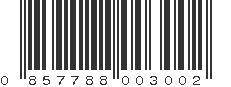 0 857788 003002